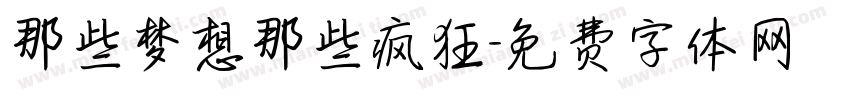 那些梦想那些疯狂-免费字体网